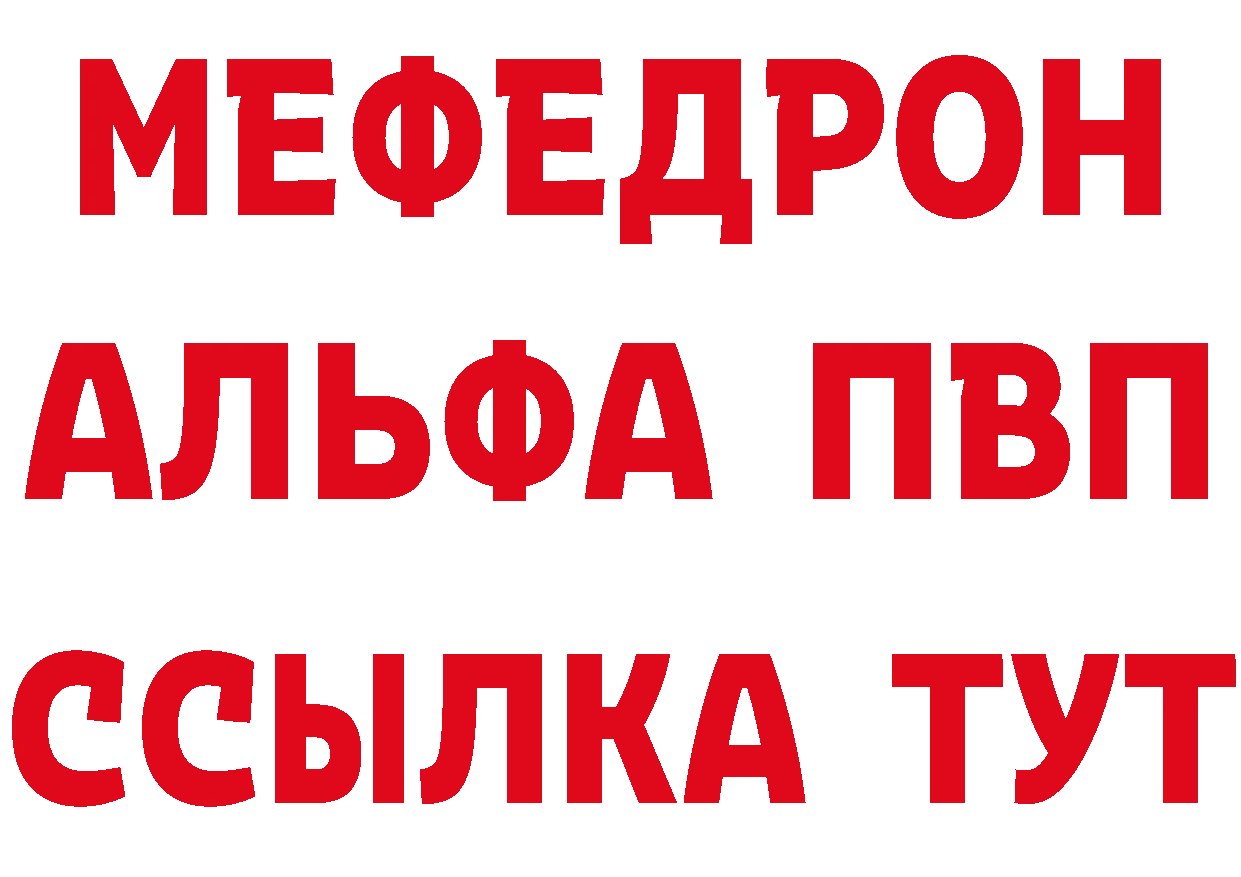 МЕФЕДРОН
АЛЬФА ПВП
ССЫЛКА ТУТ